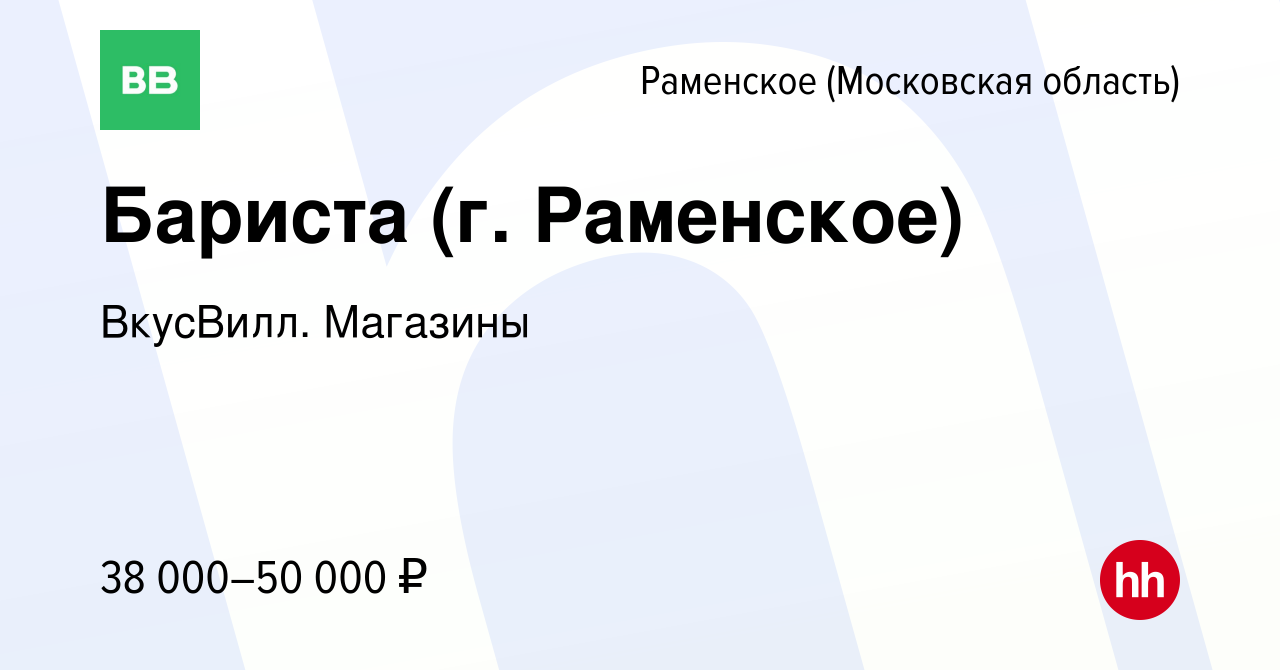 ВВ

Раменское (Московская область)

Бариста (г. Раменское)

ВкусВилл. Магазины

38 000–50 000 ₽

hh